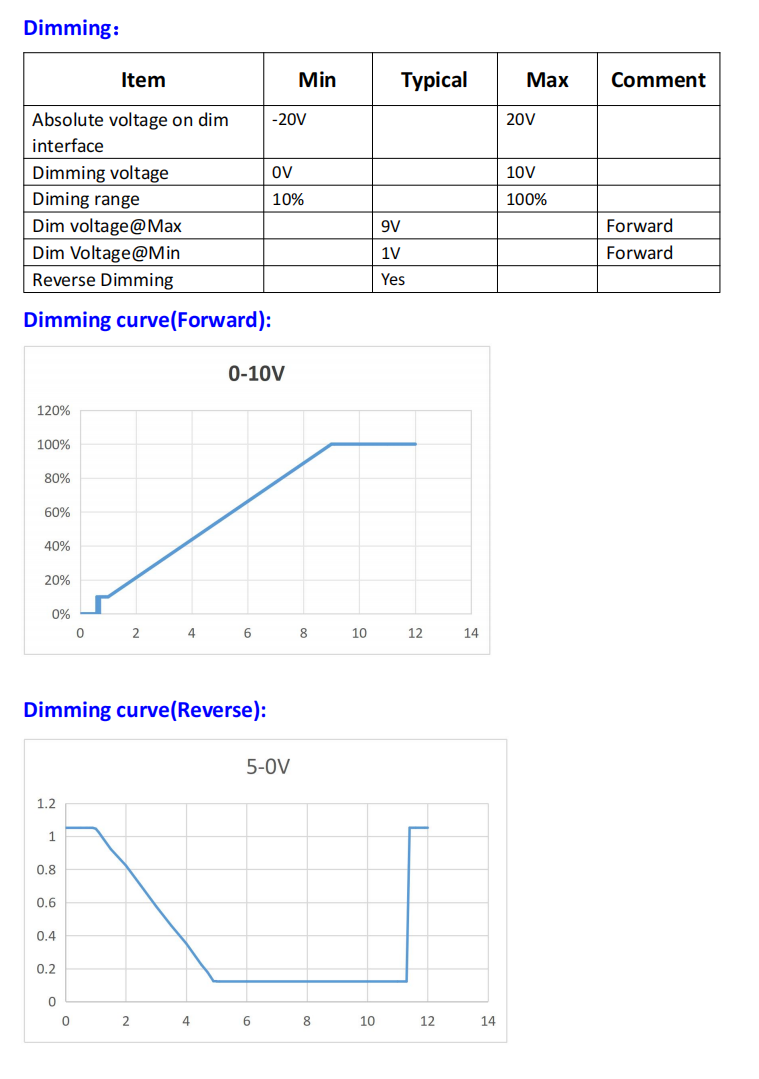 Dimming:

| Item | Min | Typical | Max | Comment |
|---|---|---|---|---|
| Absolute voltage on dim interface | -20V |  | 20V |  |
| Dimming voltage | 0V |  | 10V |  |
| Diming range | 10% |  | 100% |  |
| Dim voltage@Max |  | 9V |  | Forward |
| Dim Voltage@Min |  | 1V |  | Forward |
| Reverse Dimming |  | Yes |  |  |

Dimming curve(Forward):

0-10V

120%
100%
80%
60%
40%
20%
0%
0 2 4 6 8 10 12 14

Dimming curve(Reverse):

5-0V

1.2
1
0.8
0.6
0.4
0.2
0
0 2 4 6 8 10 12 14